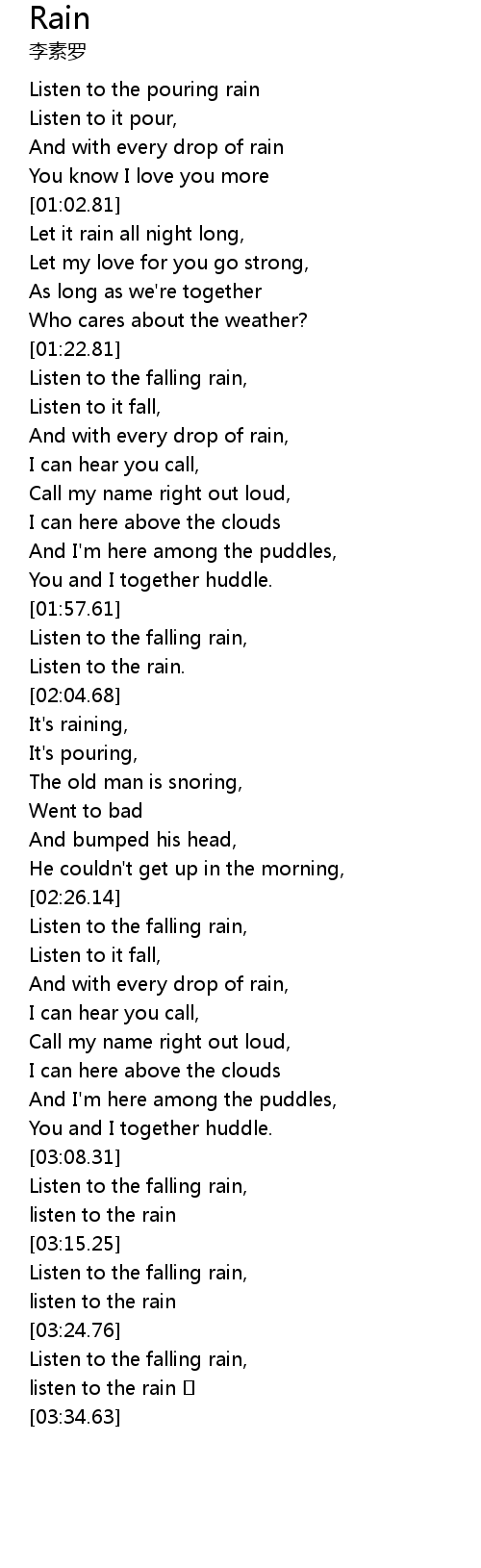 Rain
李素罗

Listen to the pouring rain
Listen to it pour,
And with every drop of rain
You know I love you more
[01:02.81]
Let it rain all night long,
Let my love for you go strong,
As long as we're together
Who cares about the weather?
[01:22.81]
Listen to the falling rain,
Listen to it fall,
And with every drop of rain,
I can hear you call,
Call my name right out loud,
I can here above the clouds
And I'm here among the puddles,
You and I together huddle.
[01:57.61]
Listen to the falling rain,
Listen to the rain.
[02:04.68]
It's raining,
It's pouring,
The old man is snoring,
Went to bad
And bumped his head,
He couldn't get up in the morning,
[02:26.14]
Listen to the falling rain,
Listen to it fall,
And with every drop of rain,
I can hear you call,
Call my name right out loud,
I can here above the clouds
And I'm here among the puddles,
You and I together huddle.
[03:08.31]
Listen to the falling rain,
listen to the rain
[03:15.25]
Listen to the falling rain,
listen to the rain
[03:24.76]
Listen to the falling rain,
listen to the rain 
[03:34.63]